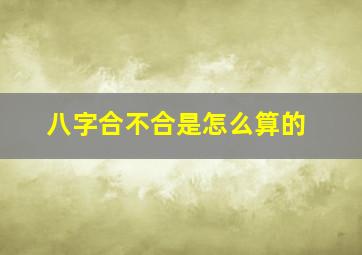 八字合不合是怎么算的